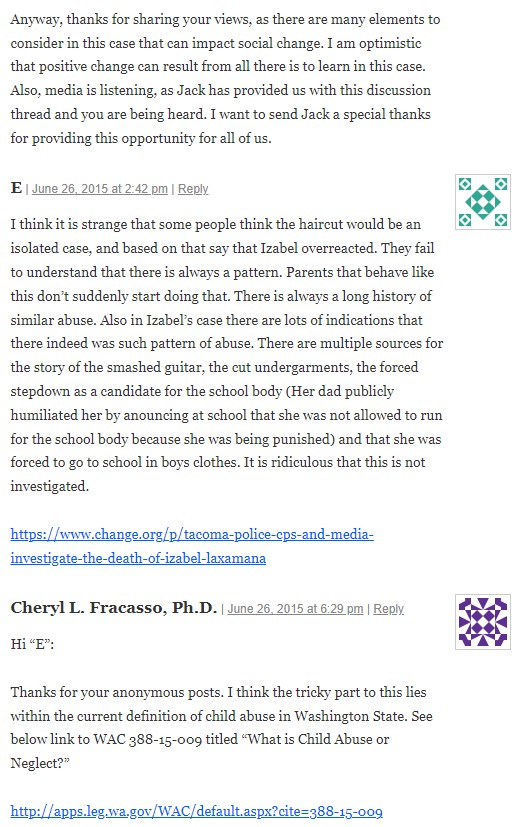 Anyway, thanks for sharing your views, as there are many elements to consider in this case that can impact social change. I am optimistic that positive change can result from all there is to learn in this case. Also, media is listening, as Jack has provided us with this discussion thread and you are being heard. I want to send Jack a special thanks for providing this opportunity for all of us.

E | June 26, 2015 at 2:42 pm | Reply

I think it is strange that some people think the haircut would be an isolated case, and based on that say that Izabel overreacted. They fail to understand that there is always a pattern. Parents that behave like this don't suddenly start doing that. There is always a long history of similar abuse. Also in Izabel's case there are lots of indications that there indeed was such pattern of abuse. There are multiple sources for the story of the smashed guitar, the cut undergarments, the forced stepdown as a candidate for the school body (Her dad publicly humiliated her by anouncing at school that she was not allowed to run for the school body because she was being punished) and that she was forced to go to school in boys clothes. It is ridiculous that this is not investigated.

https://www.change.org/p/tacoma-police-cps-and-media-investigate-the-death-of-izabel-laxamana

Cheryl L. Fracasso, Ph.D. | June 26, 2015 at 6:29 pm | Reply

Hi "E":

Thanks for your anonymous posts. I think the tricky part to this lies within the current definition of child abuse in Washington State. See below link to WAC 388-15-009 titled "What is Child Abuse or Neglect?"

http://apps.leg.wa.gov/WAC/default.aspx?cite=388-15-009